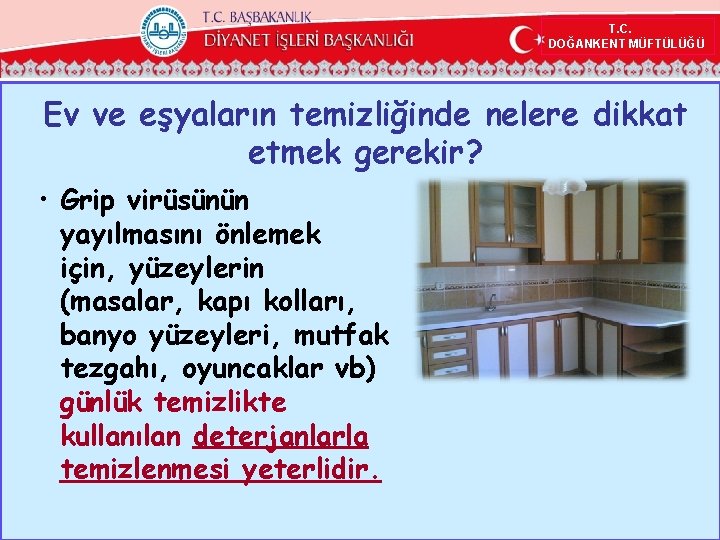 T.C. BAŞBAKANLIK
DİYANET İŞLERİ BAŞKANLIĞI

T.C.
DOĞANKENT MÜFTÜLÜĞÜ

Ev ve eşyaların temizliğinde nelere dikkat etmek gerekir?

• Grip virüsünün yayılmasını önlemek için, yüzeylerin (masalar, kapı kolları, banyo yüzeyleri, mutfak tezgahı, oyuncaklar vb) günlük temizlikte kullanılan deterjanlarla temizlenmesi yeterlidir.